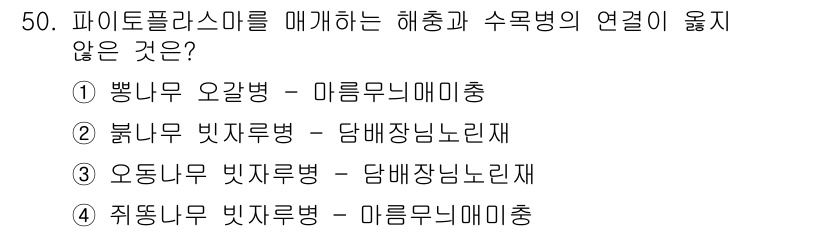 50. 파이토플라스마를 매개하는 해충과 수목병의 연결이 옳지 않은 것은?

① 뽕나무 오갈병 - 마름무늬매미충

② 붉나무 빗자루병 - 담배장님노린재

③ 오동나무 빗자루병 - 담배장님노린재

④ 쥐똥나무 빗자루병 - 마름무늬매미충